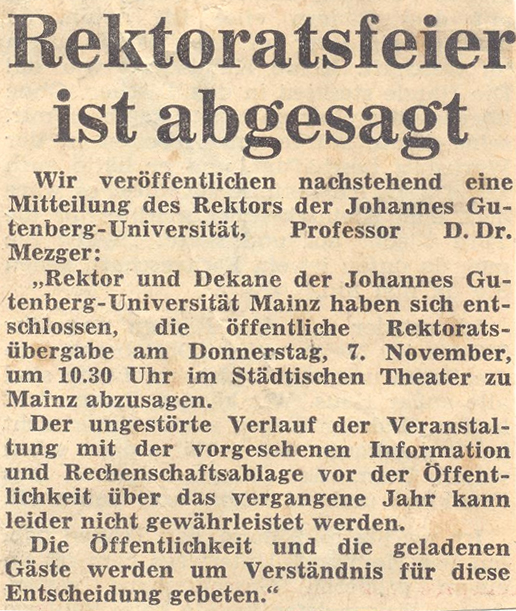 Rektoratsfeier ist abgesagt

Wir veröffentlichen nachstehend eine Mitteilung des Rektors der Johannes Gutenberg-Universität, Professor D. Dr. Mezger:

„Rektor und Dekane der Johannes Gutenberg-Universität Mainz haben sich entschlossen, die öffentliche Rektoratsübergabe am Donnerstag, 7. November, um 10.30 Uhr im Städtischen Theater zu Mainz abzusagen.

Der ungestörte Verlauf der Veranstaltung mit der vorgesehenen Information und Rechenschaftsablage vor der Öffentlichkeit über das vergangene Jahr kann leider nicht gewährleistet werden.

Die Öffentlichkeit und die geladenen Gäste werden um Verständnis für diese Entscheidung gebeten.“